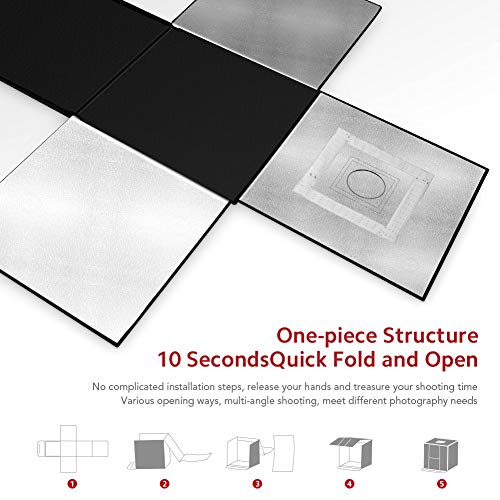 One-piece Structure
10 SecondsQuick Fold and Open

No complicated installation steps, release your hands and treasure your shooting time
Various opening ways, multi-angle shooting, meet different photography needs

1
2
3
4
5